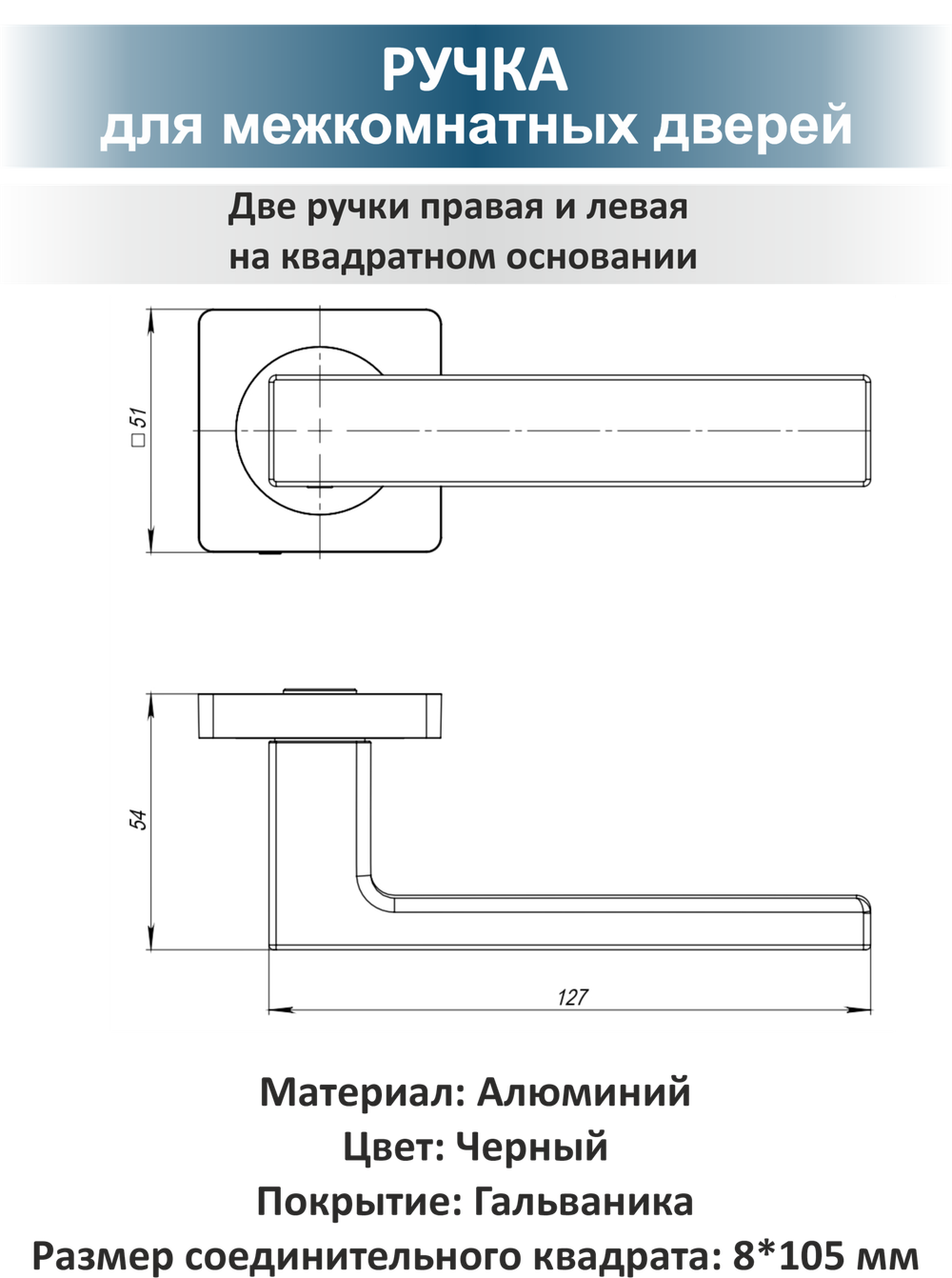 РУЧКА
для межкомнатных дверей

Две ручки правая и левая
на квадратном основании

□51

54

127

Материал: Алюминий
Цвет: Черный
Покрытие: Гальваника
Размер соединительного квадрата: 8*105 мм